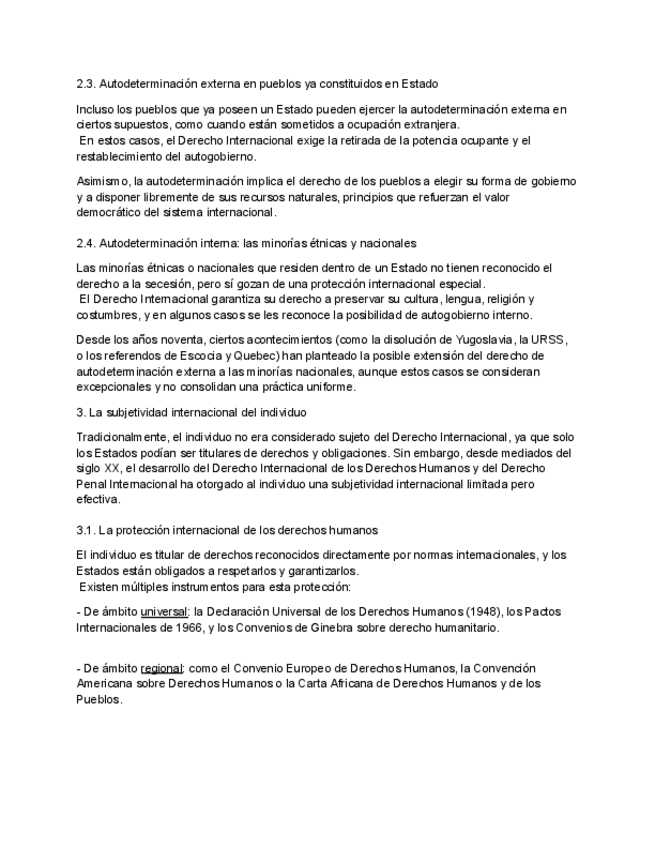 2.3. Autodeterminación externa en pueblos ya constituidos en Estado

Incluso los pueblos que ya poseen un Estado pueden ejercer la autodeterminación externa en ciertos supuestos, como cuando están sometidos a ocupación extranjera.
En estos casos, el Derecho Internacional exige la retirada de la potencia ocupante y el restablecimiento del autogobierno.

Asimismo, la autodeterminación implica el derecho de los pueblos a elegir su forma de gobierno y a disponer libremente de sus recursos naturales, principios que refuerzan el valor democrático del sistema internacional.

2.4. Autodeterminación interna: las minorías étnicas y nacionales

Las minorías étnicas o nacionales que residen dentro de un Estado no tienen reconocido el derecho a la secesión, pero sí gozan de una protección internacional especial.
El Derecho Internacional garantiza su derecho a preservar su cultura, lengua, religión y costumbres, y en algunos casos se les reconoce la posibilidad de autogobierno interno.

Desde los años noventa, ciertos acontecimientos (como la disolución de Yugoslavia, la URSS, o los referendos de Escocia y Quebec) han planteado la posible extensión del derecho de autodeterminación externa a las minorías nacionales, aunque estos casos se consideran excepcionales y no consolidan una práctica uniforme.

3. La subjetividad internacional del individuo

Tradicionalmente, el individuo no era considerado sujeto del Derecho Internacional, ya que solo los Estados podían ser titulares de derechos y obligaciones. Sin embargo, desde mediados del siglo XX, el desarrollo del Derecho Internacional de los Derechos Humanos y del Derecho Penal Internacional ha otorgado al individuo una subjetividad internacional limitada pero efectiva.

3.1. La protección internacional de los derechos humanos

El individuo es titular de derechos reconocidos directamente por normas internacionales, y los Estados están obligados a respetarlos y garantizarlos.
Existen múltiples instrumentos para esta protección:

- De ámbito universal: la Declaración Universal de los Derechos Humanos (1948), los Pactos Internacionales de 1966, y los Convenios de Ginebra sobre derecho humanitario.

- De ámbito regional: como el Convenio Europeo de Derechos Humanos, la Convención Americana sobre Derechos Humanos o la Carta Africana de Derechos Humanos y de los Pueblos.